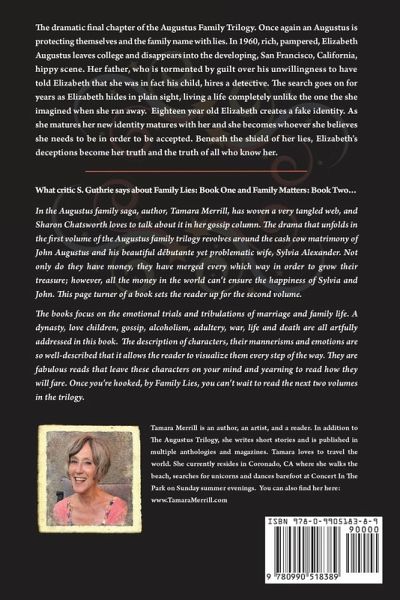 The dramatic final chapter of the Augustus Family Trilogy. Once again an Augustus is protecting themselves and the family name with lies. In 1960, rich, pampered, Elizabeth Augustus leaves college and disappears into the developing, San Francisco, California, hippy scene. Her father, who is tormented by guilt over his unwillingness to have told Elizabeth that she was in fact his child, hires a detective. The search goes on for years as Elizabeth hides in plain sight, living a life completely unlike the one the she imagined when she ran away. Eighteen year old Elizabeth creates a fake identity. As she matures her new identity matures with her and she becomes whoever she believes she needs to be in order to be accepted. Beneath the shield of her lies, Elizabeth's deceptions become her truth and the truth of all who know her.

What critic S. Guthrie says about Family Lies: Book One and Family Matters: Book Two...

In the Augustus family saga, author, Tamara Merrill, has woven a very tangled web, and Sharon Chatsworth loves to talk about it in her gossip column. The drama that unfolds in the first volume of the Augustus family trilogy revolves around the cash cow matrimony of John Augustus and his beautiful débutante yet problematic wife, Sylvia Alexander. Not only do they have money, they have merged every which way in order to grow their treasure; however, all the money in the world can't ensure the happiness of Sylvia and John. This page turner of a book sets the reader up for the second volume.

The books focus on the emotional trials and tribulations of marriage and family life. A dynasty, love children, gossip, alcoholism, adultery, war, life and death are all artfully addressed in this book. The description of characters, their mannerisms and emotions are so well-described that it allows the reader to visualize them every step of the way. They are fabulous reads that leave these characters on your mind and yearning to read how they will fare. Once you're hooked, by Family Lies, you can't wait to read the next two volumes in the trilogy.

Tamara Merrill is an author, an artist, and a reader. In addition to The Augustus Trilogy, she writes short stories and is published in multiple anthologies and magazines. Tamara loves to travel the world. She currently resides in Coronado, CA where she walks the beach, searches for unicorns and dances barefoot at Concert In The Park on Sunday summer evenings. You can also find her here: www.TamaraMerrill.com

ISBN 978-0-9905183-8-9
90000
9 780990 518389